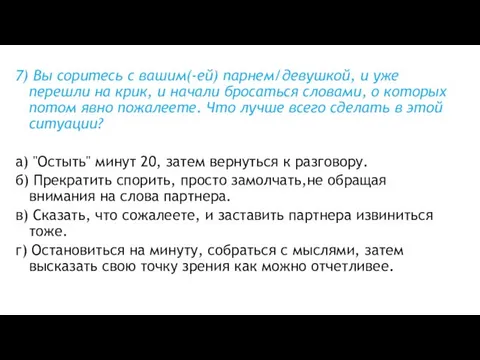 7) Вы соритесь с вашим(-ей) парнем/девушкой, и уже перешли на крик, и начали бросаться словами, о которых потом явно пожалеете. Что лучше всего сделать в этой ситуации?

а) "Остыть" минут 20, затем вернуться к разговору.

б) Прекратить спорить, просто замолчать,не обращая внимания на слова партнера.

в) Сказать, что сожалеете, и заставить партнера извиниться тоже.

г) Остановиться на минуту, собраться с мыслями, затем высказать свою точку зрения как можно отчетливее.